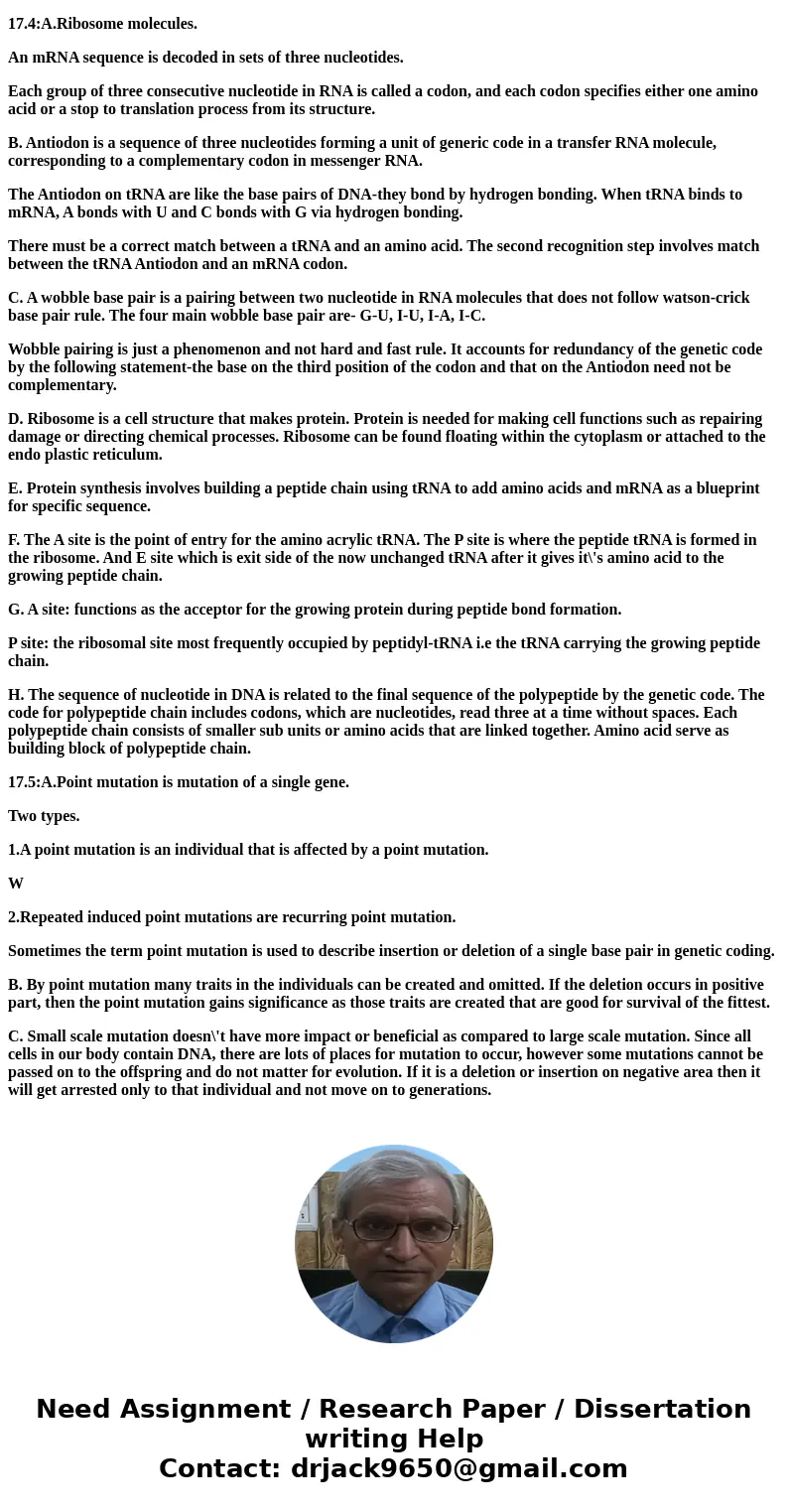 17.4:A.Ribosome molecules.

An mRNA sequence is decoded in sets of three nucleotides.

Each group of three consecutive nucleotide in RNA is called a codon, and each codon specifies either one amino acid or a stop to translation process from its structure.

B. Antiodon is a sequence of three nucleotides forming a unit of generic code in a transfer RNA molecule, corresponding to a complementary codon in messenger RNA.

The Antiodon on tRNA are like the base pairs of DNA-they bond by hydrogen bonding. When tRNA binds to mRNA, A bonds with U and C bonds with G via hydrogen bonding.

There must be a correct match between a tRNA and an amino acid. The second recognition step involves match between the tRNA Antiodon and an mRNA codon.

C. A wobble base pair is a pairing between two nucleotide in RNA molecules that does not follow watson-crick base pair rule. The four main wobble base pair are- G-U, I-U, I-A, I-C.

Wobble pairing is just a phenomenon and not hard and fast rule. It accounts for redundancy of the genetic code by the following statement-the base on the third position of the codon and that on the Antiodon need not be complementary.

D. Ribosome is a cell structure that makes protein. Protein is needed for making cell functions such as repairing damage or directing chemical processes. Ribosome can be found floating within the cytoplasm or attached to the endo plastic reticulum.

E. Protein synthesis involves building a peptide chain using tRNA to add amino acids and mRNA as a blueprint for specific sequence.

F. The A site is the point of entry for the amino acrylic tRNA. The P site is where the peptide tRNA is formed in the ribosome. And E site which is exit side of the now unchanged tRNA after it gives it\'s amino acid to the growing peptide chain.

G. A site: functions as the acceptor for the growing protein during peptide bond formation.

P site: the ribosomal site most frequently occupied by peptidyl-tRNA i.e the tRNA carrying the growing peptide chain.

H. The sequence of nucleotide in DNA is related to the final sequence of the polypeptide by the genetic code. The code for polypeptide chain includes codons, which are nucleotides, read three at a time without spaces. Each polypeptide chain consists of smaller sub units or amino acids that are linked together. Amino acid serve as building block of polypeptide chain.

17.5:A.Point mutation is mutation of a single gene.

Two types.

1.A point mutation is an individual that is affected by a point mutation.

W

2.Repeated induced point mutations are recurring point mutation.

Sometimes the term point mutation is used to describe insertion or deletion of a single base pair in genetic coding.

B. By point mutation many traits in the individuals can be created and omitted. If the deletion occurs in positive part, then the point mutation gains significance as those traits are created that are good for survival of the fittest.

C. Small scale mutation doesn\'t have more impact or beneficial as compared to large scale mutation. Since all cells in our body contain DNA, there are lots of places for mutation to occur, however some mutations cannot be passed on to the offspring and do not matter for evolution. If it is a deletion or insertion on negative area then it will get arrested only to that individual and not move on to generations.

Need Assignment / Research Paper / Dissertation writing Help
Contact: drjack9650@gmail.com